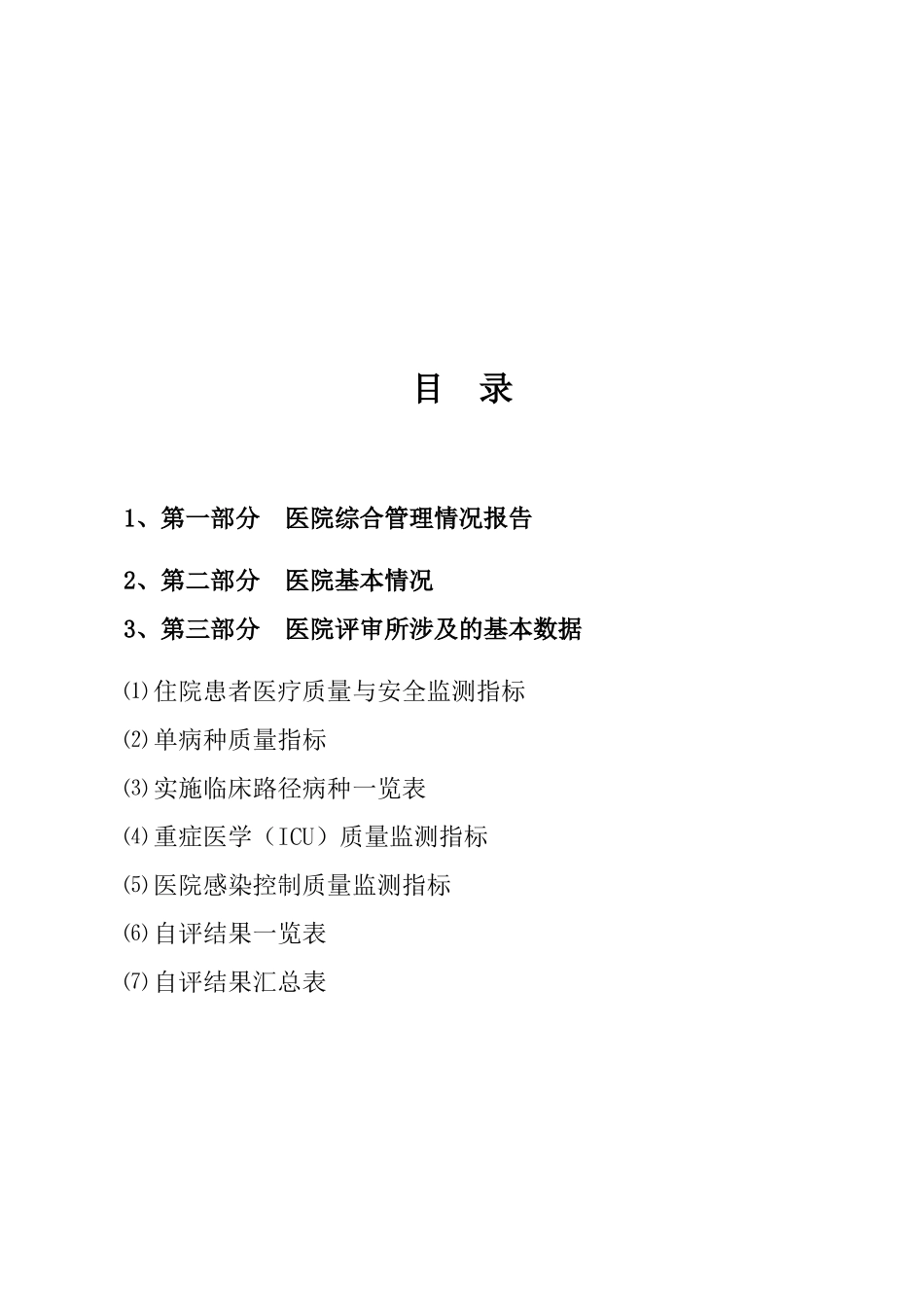 目 录

1、第一部分 医院综合管理情况报告

2、第二部分 医院基本情况

3、第三部分 医院评审所涉及的基本数据

⑴住院患者医疗质量与安全监测指标

⑵单病种质量指标

⑶实施临床路径病种一览表

⑷重症医学（ICU）质量监测指标

⑸医院感染控制质量监测指标

⑹自评结果一览表

⑺自评结果汇总表